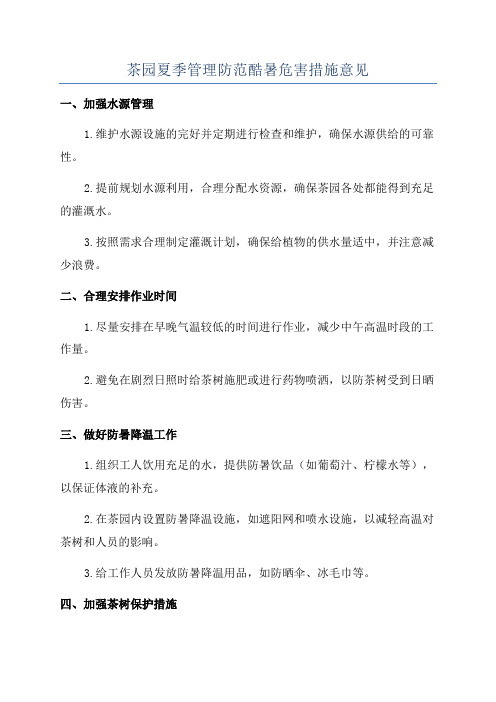 茶园夏季管理防范酷暑危害措施意见

一、加强水源管理

1.维护水源设施的完好并定期进行检查和维护，确保水源供给的可靠性。

2.提前规划水源利用，合理分配水资源，确保茶园各处都能得到充足的灌溉水。

3.按照需求合理制定灌溉计划，确保给植物的供水量适中，并注意减少浪费。

二、合理安排作业时间

1.尽量安排在早晚气温较低的时间进行作业，减少中午高温时段的工作量。

2.避免在剧烈日照时给茶树施肥或进行药物喷洒，以防茶树受到日晒伤害。

三、做好防暑降温工作

1.组织工人饮用充足的水，提供防暑饮品（如葡萄汁、柠檬水等），以保证体液的补充。

2.在茶园内设置防暑降温设施，如遮阳网和喷水设施，以减轻高温对茶树和人员的影响。

3.给工作人员发放防暑降温用品，如防晒伞、冰毛巾等。

四、加强茶树保护措施